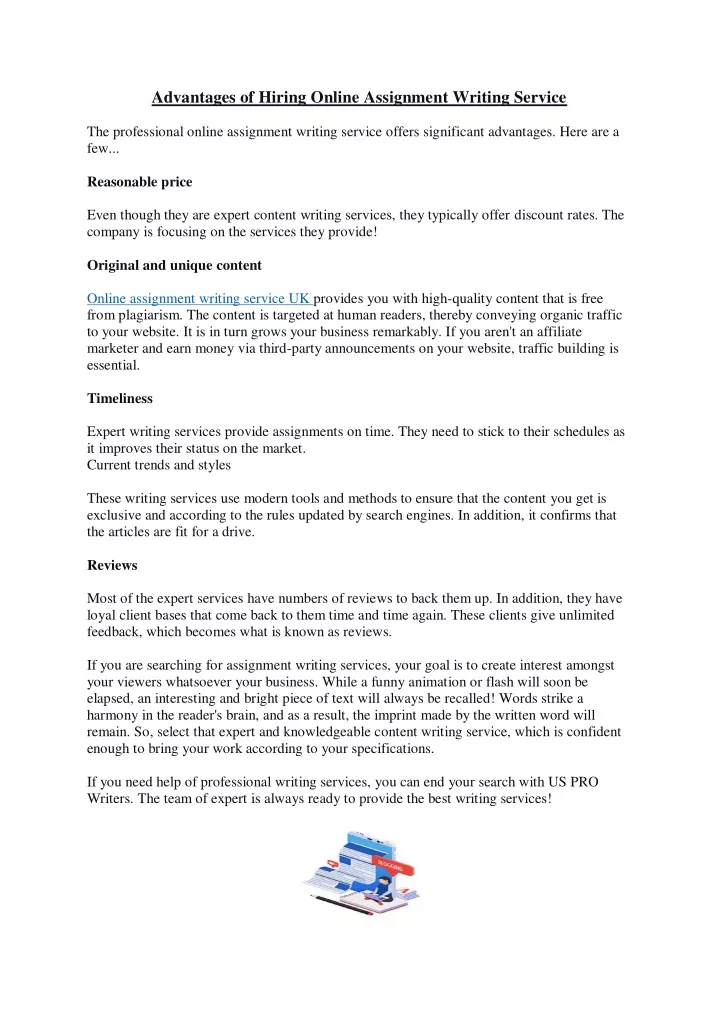 Advantages of Hiring Online Assignment Writing Service

The professional online assignment writing service offers significant advantages. Here are a few...

Reasonable price

Even though they are expert content writing services, they typically offer discount rates. The company is focusing on the services they provide!

Original and unique content

Online assignment writing service UK provides you with high-quality content that is free from plagiarism. The content is targeted at human readers, thereby conveying organic traffic to your website. It is in turn grows your business remarkably. If you aren't an affiliate marketer and earn money via third-party announcements on your website, traffic building is essential.

Timeliness

Expert writing services provide assignments on time. They need to stick to their schedules as it improves their status on the market.
Current trends and styles

These writing services use modern tools and methods to ensure that the content you get is exclusive and according to the rules updated by search engines. In addition, it confirms that the articles are fit for a drive.

Reviews

Most of the expert services have numbers of reviews to back them up. In addition, they have loyal client bases that come back to them time and time again. These clients give unlimited feedback, which becomes what is known as reviews.

If you are searching for assignment writing services, your goal is to create interest amongst your viewers whatsoever your business. While a funny animation or flash will soon be elapsed, an interesting and bright piece of text will always be recalled! Words strike a harmony in the reader's brain, and as a result, the imprint made by the written word will remain. So, select that expert and knowledgeable content writing service, which is confident enough to bring your work according to your specifications.

If you need help of professional writing services, you can end your search with US PRO Writers. The team of expert is always ready to provide the best writing services!

BLOGGING